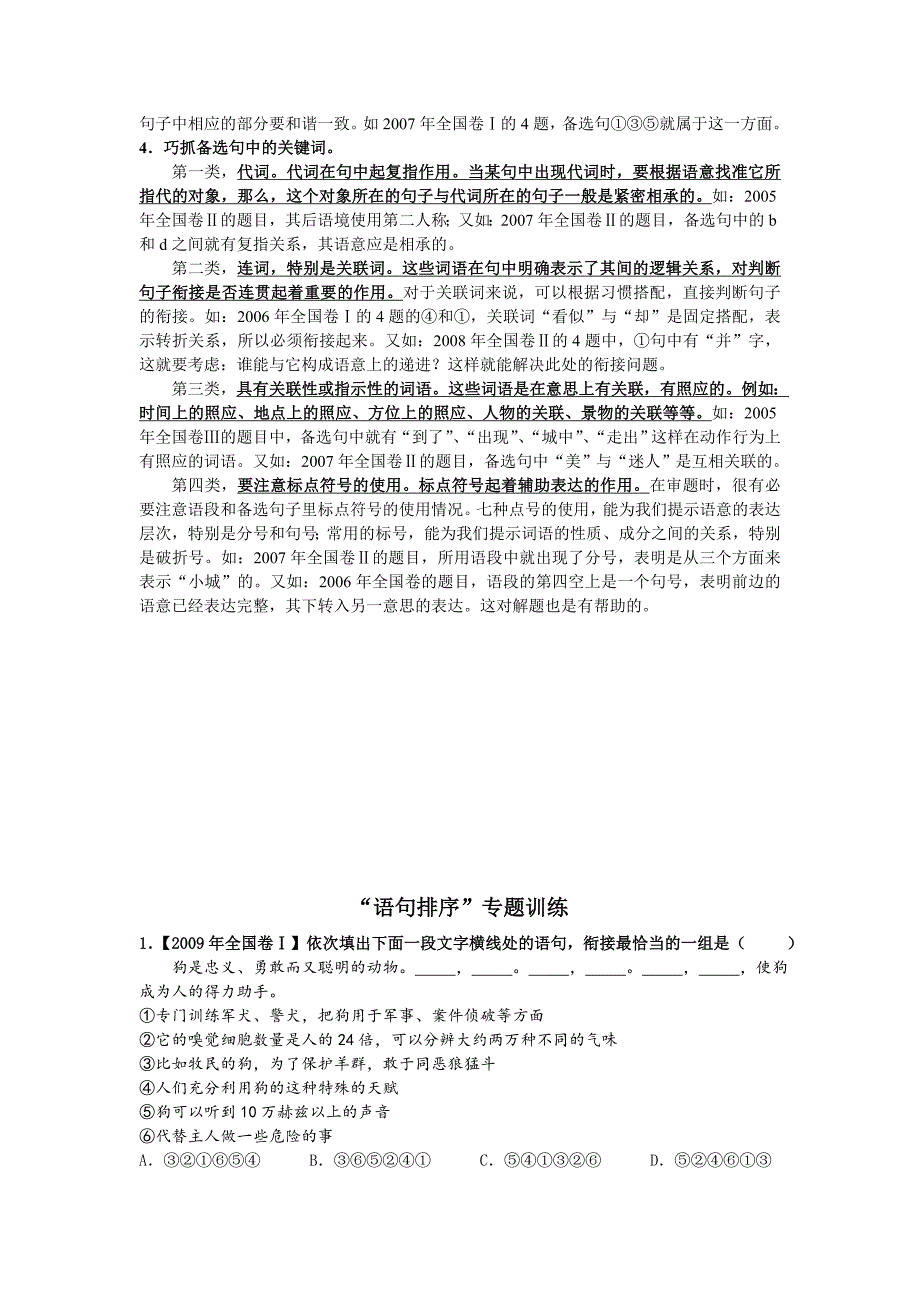 句子中相应的部分要和谐一致。如 2007 年全国卷Ⅰ的 4 题，备选句①③⑤就属于这一方面。
4．巧抓备选句中的关键词。

第一类，代词。代词在句中起复指作用。当某句中出现代词时，要根据语意找准它所指代的对象，那么，这个对象所在的句子与代词所在的句子一般是紧密相承的。如：2005 年全国卷Ⅱ的题目，其后语境使用第二人称；又如：2007 年全国卷Ⅱ的题目，备选句中的 b 和 d 之间就有复指关系，其语意应是相承的。

第二类，连词，特别是关联词。这些词语在句中明确表示了其间的逻辑关系，对判断句子衔接是否连贯起着重要的作用。对于关联词来说，可以根据习惯搭配，直接判断句子的衔接。如：2006 年全国卷Ⅰ的 4 题的④和①，关联词“看似”与“却”是固定搭配，表示转折关系，所以必须衔接起来。又如：2008 年全国卷Ⅱ的 4 题中，①句中有“并”字，这就要考虑：谁能与它构成语意上的递进？这样就能解决此处的衔接问题。

第三类，具有关联性或指示性的词语。这些词语是在意思上有关联，有照应的。例如：时间上的照应、地点上的照应、方位上的照应、人物的关联、景物的关联等等。如：2005 年全国卷Ⅲ的题目中，备选句中就有“到了”、“出现”、“城中”、“走出”这样在动作行为上有照应的词语。又如：2007 年全国卷Ⅱ的题目，备选句中“美”与“迷人”是互相关联的。

第四类，要注意标点符号的使用。标点符号起着辅助表达的作用。在审题时，很有必要注意语段和备选句子里标点符号的使用情况。七种点号的使用，能为我们提示语意的表达层次，特别是分号和句号；常用的标号，能为我们提示词语的性质、成分之间的关系，特别是破折号。如：2007 年全国卷Ⅱ的题目，所用语段中就出现了分号，表明是从三个方面来表示“小城”的。又如：2006 年全国卷的题目，语段的第四空上是一个句号，表明前边的语意已经表达完整，其下转入另一意思的表达。这对解题也是有帮助的。

“语句排序”专题训练

1.【2009 年全国卷Ⅰ】依次填出下面一段文字横线处的语句，衔接最恰当的一组是（　　）

狗是忠义、勇敢而又聪明的动物。_____，_____。_____，_____。_____，_____，使狗成为人的得力助手。
①专门训练军犬、警犬，把狗用于军事、案件侦破等方面
②它的嗅觉细胞数量是人的 24 倍，可以分辨大约两万种不同的气味
③比如牧民的狗，为了保护羊群，敢于同恶狼猛斗
④人们充分利用狗的这种特殊的天赋
⑤狗可以听到 10 万赫兹以上的声音
⑥代替主人做一些危险的事
A．③②①⑥⑤④　　B．③⑥⑤②④①　　C．⑤④①③②⑥　　D．⑤②④⑥①③